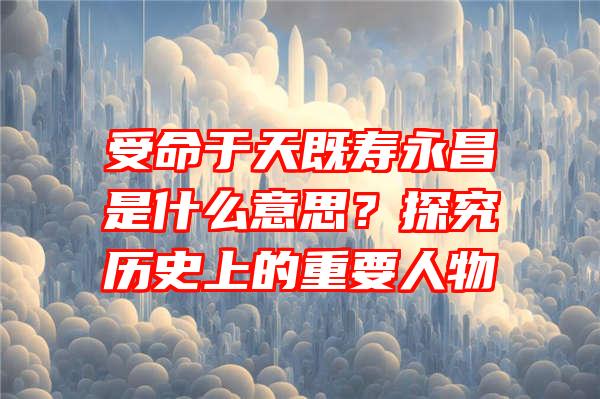 受命于天既寿永昌是什么意思？探究历史上的重要人物